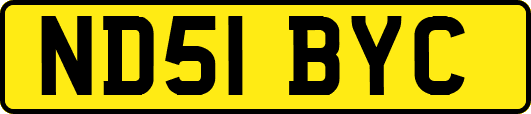 ND51 BYC